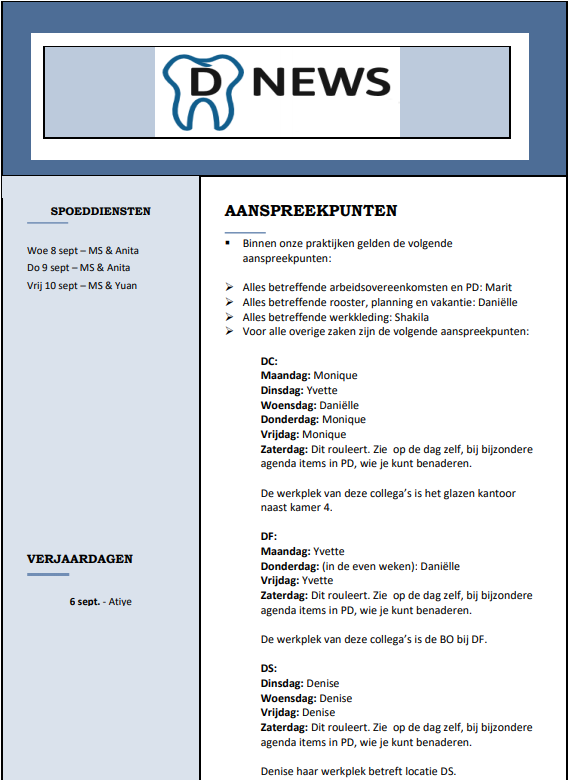 D NEWS

SPOEDDIENSTEN

Woe 8 sept – MS & Anita
Do 9 sept – MS & Anita
Vrij 10 sept – MS & Yuan

VERJAARDAGEN

6 sept. - Atiye

AANSPREEKPUNTEN

▪ Binnen onze praktijken gelden de volgende aanspreekpunten:

➢ Alles betreffende arbeidsovereenkomsten en PD: Marit
➢ Alles betreffende rooster, planning en vakantie: Daniëlle
➢ Alles betreffende werkkleding: Shakila
➢ Voor alle overige zaken zijn de volgende aanspreekpunten:

DC:
Maandag: Monique
Dinsdag: Yvette
Woensdag: Daniëlle
Donderdag: Monique
Vrijdag: Monique
Zaterdag: Dit rouleert. Zie op de dag zelf, bij bijzondere agenda items in PD, wie je kunt benaderen.

De werkplek van deze collega's is het glazen kantoor naast kamer 4.

DF:
Maandag: Yvette
Donderdag: (in de even weken): Daniëlle
Vrijdag: Yvette
Zaterdag: Dit rouleert. Zie op de dag zelf, bij bijzondere agenda items in PD, wie je kunt benaderen.

De werkplek van deze collega's is de BO bij DF.

DS:
Dinsdag: Denise
Woensdag: Denise
Vrijdag: Denise
Zaterdag: Dit rouleert. Zie op de dag zelf, bij bijzondere agenda items in PD, wie je kunt benaderen.

Denise haar werkplek betreft locatie DS.